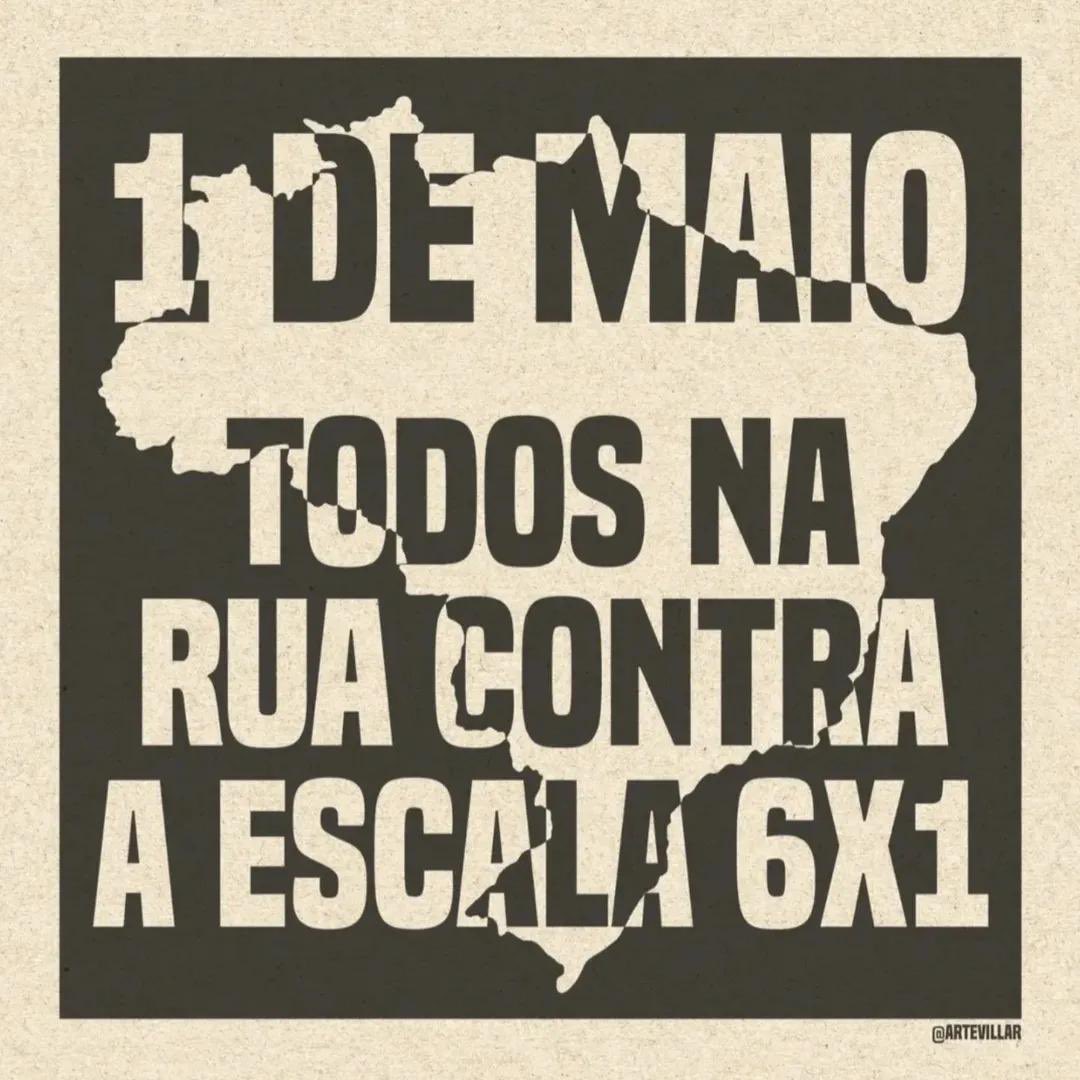 1 DE MAIO

TODOS NA RUA CONTRA A ESCALA 6X1

@ARTEVILLAR